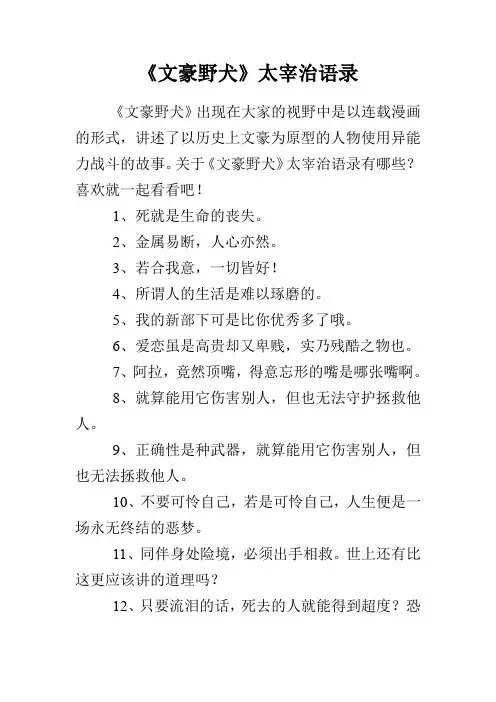 《文豪野犬》太宰治语录

《文豪野犬》出现在大家的视野中是以连载漫画的形式，讲述了以历史上文豪为原型的人物使用异能力战斗的故事。关于《文豪野犬》太宰治语录有哪些？喜欢就一起看看吧！

1、死就是生命的丧失。

2、金属易断，人心亦然。

3、若合我意，一切皆好！

4、所谓人的生活是难以琢磨的。

5、我的新部下可是比你优秀多了哦。

6、爱恋虽是高贵却又卑贱，实乃残酷之物也。

7、阿拉，竟然顶嘴，得意忘形的嘴是哪张嘴啊。

8、就算能用它伤害别人，但也无法守护拯救他人。

9、正确性是种武器，就算能用它伤害别人，但也无法拯救他人。

10、不要可怜自己，若是可怜自己，人生便是一场永无终结的恶梦。

11、同伴身处险境，必须出手相救。世上还有比这更应该讲的道理吗？

12、只要流泪的话，死去的人就能得到超度？恐